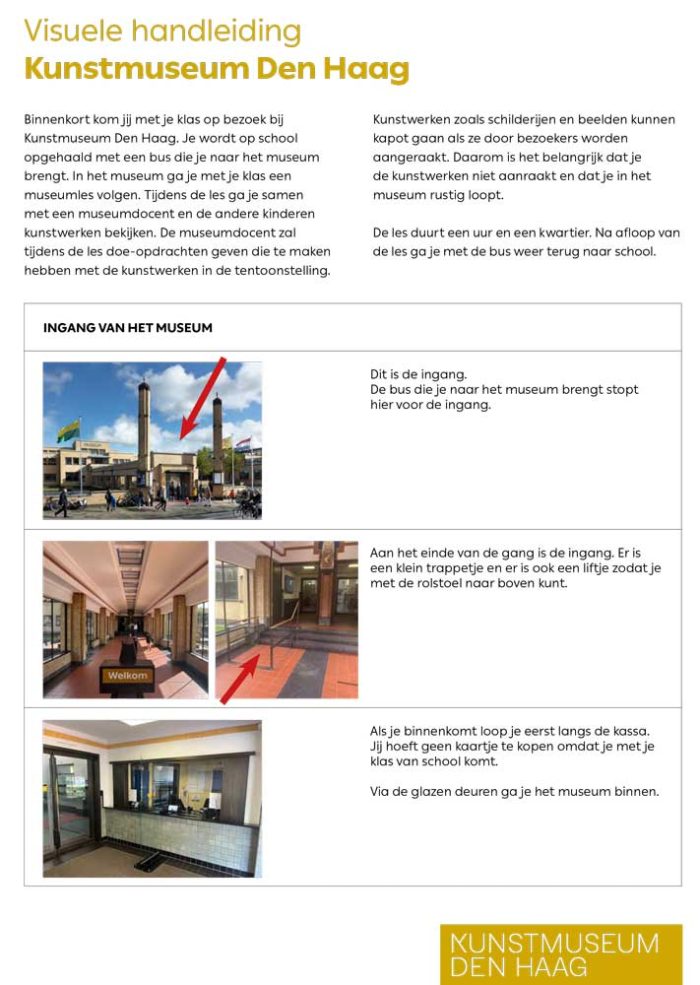 Visuele handleiding
Kunstmuseum Den Haag

Binnenkort kom jij met je klas op bezoek bij Kunstmuseum Den Haag. Je wordt op school opgehaald met een bus die je naar het museum brengt. In het museum ga je met je klas een museumles volgen. Tijdens de les ga je samen met een museumdocent en de andere kinderen kunstwerken bekijken. De museumdocent zal tijdens de les doe-opdrachten geven die te maken hebben met de kunstwerken in de tentoonstelling.

Kunstwerken zoals schilderijen en beelden kunnen kapot gaan als ze door bezoekers worden aangeraakt. Daarom is het belangrijk dat je de kunstwerken niet aanraakt en dat je in het museum rustig loopt.

De les duurt een uur en een kwartier. Na afloop van de les ga je met de bus weer terug naar school.

INGANG VAN HET MUSEUM

Dit is de ingang.
De bus die je naar het museum brengt stopt hier voor de ingang.

Welkom

Aan het einde van de gang is de ingang. Er is een klein trappetje en er is ook een liftje zodat je met de rolstoel naar boven kunt.

Als je binnenkomt loop je eerst langs de kassa. Jij hoeft geen kaartje te kopen omdat je met je klas van school komt.

Via de glazen deuren ga je het museum binnen.

KUNSTMUSEUM
DEN HAAG